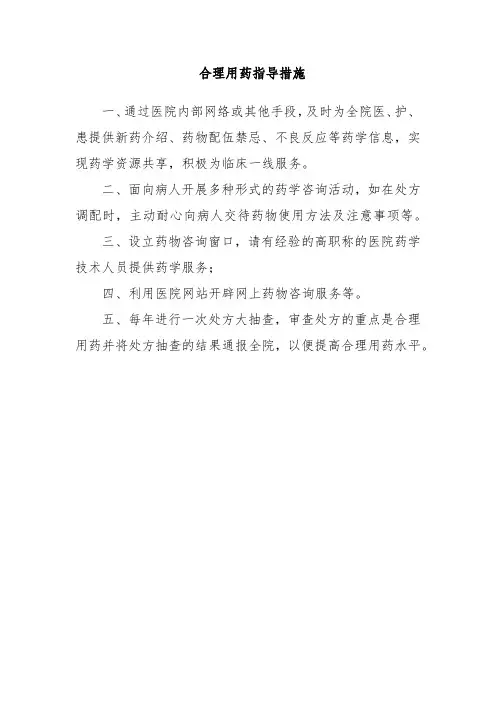 合理用药指导措施

一、通过医院内部网络或其他手段，及时为全院医、护、患提供新药介绍、药物配伍禁忌、不良反应等药学信息，实现药学资源共享，积极为临床一线服务。

二、面向病人开展多种形式的药学咨询活动，如在处方调配时，主动耐心向病人交待药物使用方法及注意事项等。

三、设立药物咨询窗口，请有经验的高职称的医院药学技术人员提供药学服务；

四、利用医院网站开辟网上药物咨询服务等。

五、每年进行一次处方大抽查，审查处方的重点是合理用药并将处方抽查的结果通报全院，以便提高合理用药水平。